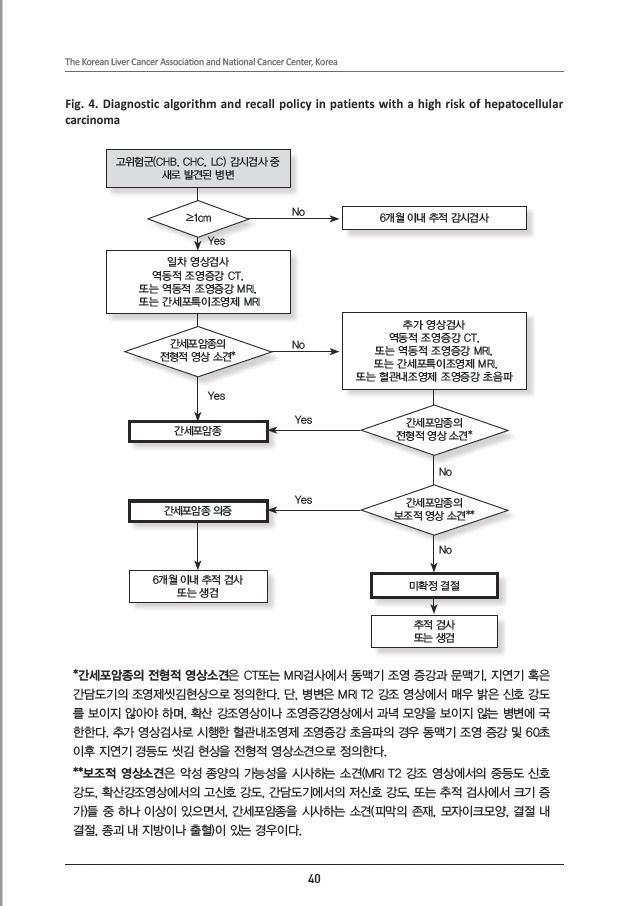 The Korean Liver Cancer Association and National Cancer Center, Korea

Fig. 4. Diagnostic algorithm and recall policy in patients with a high risk of hepatocellular carcinoma

고위험군(CHB, CHC, LC) 감시검사 중 새로 발견된 병변

≥1cm

No

6개월 이내 추적 감시검사

Yes

일차 영상검사
역동적 조영증강 CT,
또는 역동적 조영증강 MRI,
또는 간세포특이조영제 MRI

간세포암종의 전형적 영상 소견*

No

추가 영상검사
역동적 조영증강 CT,
또는 역동적 조영증강 MRI,
또는 간세포특이조영제 MRI,
또는 혈관내조영제 조영증강 초음파

Yes

간세포암종

Yes

간세포암종의 전형적 영상 소견*

No

간세포암종 의증

Yes

간세포암종의 보조적 영상 소견**

No

6개월 이내 추적 검사 또는 생검

미확정 결절

추적 검사 또는 생검

*간세포암종의 전형적 영상소견은 CT또는 MRI검사에서 동맥기 조영 증강과 문맥기, 지연기 혹은 간담도기의 조영제씻김현상으로 정의한다. 단, 병변은 MRI T2 강조 영상에서 매우 밝은 신호 강도를 보이지 않아야 하며, 확산 강조영상이나 조영증강영상에서 과녁 모양을 보이지 않는 병변에 국한한다. 추가 영상검사로 시행한 혈관내조영제 조영증강 초음파의 경우 동맥기 조영 증강 및 60초 이후 지연기 경등도 씻김 현상을 전형적 영상소견으로 정의한다.

**보조적 영상소견은 악성 종양의 가능성을 시사하는 소견(MRI T2 강조 영상에서의 중등도 신호 강도, 확산강조영상에서의 고신호 강도, 간담도기에서의 저신호 강도, 또는 추적 검사에서 크기 증가)들 중 하나 이상이 있으면서, 간세포암종을 시사하는 소견(피막의 존재, 모자이크모양, 결절 내 결절, 종괴 내 지방이나 출혈)이 있는 경우이다.

40